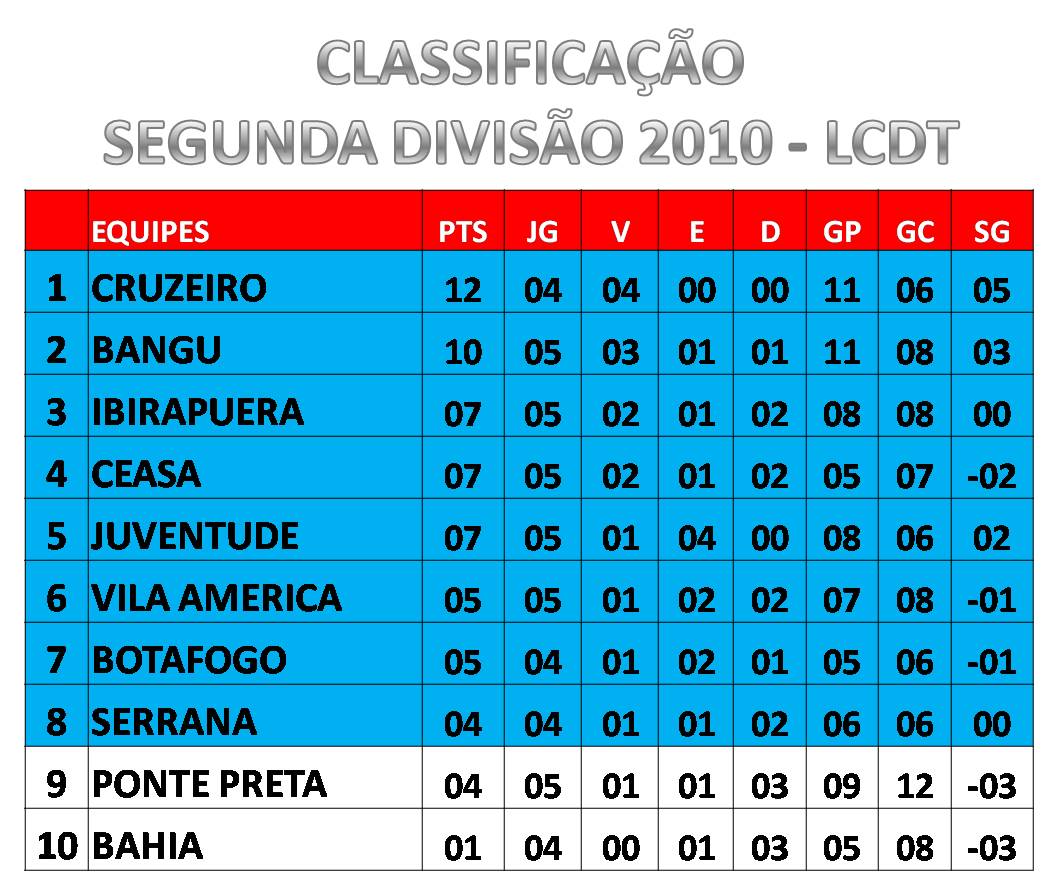 CLASSIFICAÇÃO
SEGUNDA DIVISÃO 2010 - LCDT

|  | EQUIPES | PTS | JG | V | E | D | GP | GC | SG |
|---|---|---|---|---|---|---|---|---|---|
| 1 | CRUZEIRO | 12 | 04 | 04 | 00 | 00 | 11 | 06 | 05 |
| 2 | BANGU | 10 | 05 | 03 | 01 | 01 | 11 | 08 | 03 |
| 3 | IBIRAPUERA | 07 | 05 | 02 | 01 | 02 | 08 | 08 | 00 |
| 4 | CEASA | 07 | 05 | 02 | 01 | 02 | 05 | 07 | -02 |
| 5 | JUVENTUDE | 07 | 05 | 01 | 04 | 00 | 08 | 06 | 02 |
| 6 | VILA AMERICA | 05 | 05 | 01 | 02 | 02 | 07 | 08 | -01 |
| 7 | BOTAFOGO | 05 | 04 | 01 | 02 | 01 | 05 | 06 | -01 |
| 8 | SERRANA | 04 | 04 | 01 | 01 | 02 | 06 | 06 | 00 |
| 9 | PONTE PRETA | 04 | 05 | 01 | 01 | 03 | 09 | 12 | -03 |
| 10 | BAHIA | 01 | 04 | 00 | 01 | 03 | 05 | 08 | -03 |